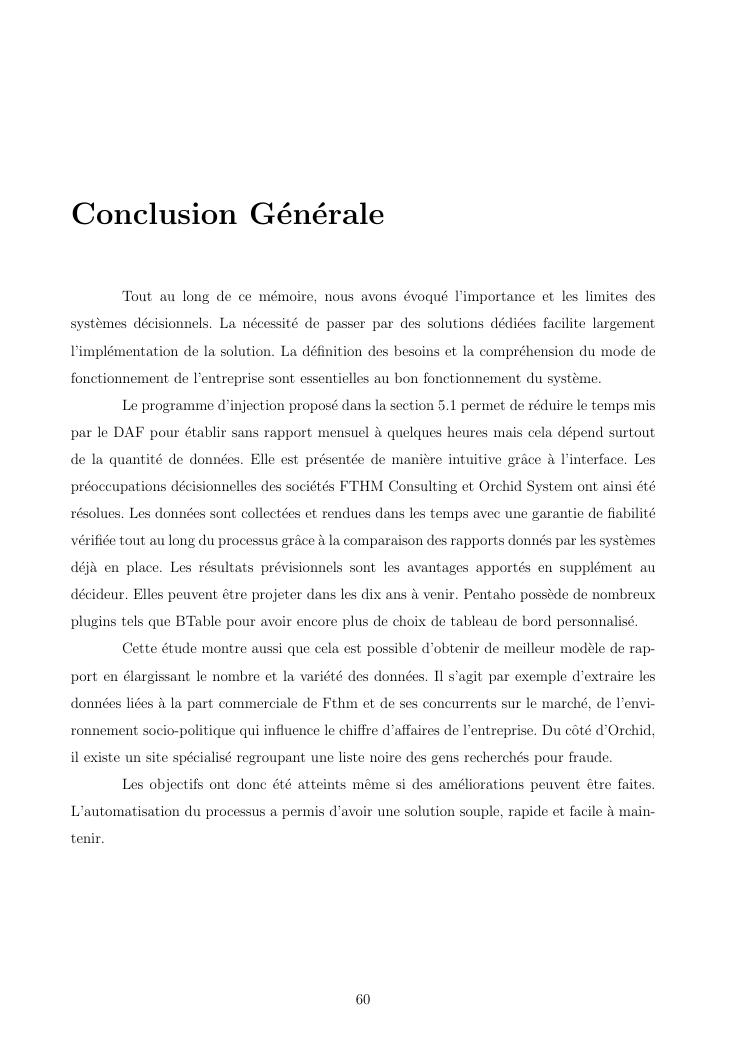 Conclusion Générale

Tout au long de ce mémoire, nous avons évoqué l'importance et les limites des systèmes décisionnels. La nécessité de passer par des solutions dédiées facilite largement l'implémentation de la solution. La définition des besoins et la compréhension du mode de fonctionnement de l'entreprise sont essentielles au bon fonctionnement du système.

Le programme d'injection proposé dans la section 5.1 permet de réduire le temps mis par le DAF pour établir sans rapport mensuel à quelques heures mais cela dépend surtout de la quantité de données. Elle est présentée de manière intuitive grâce à l'interface. Les préoccupations décisionnelles des sociétés FTHM Consulting et Orchid System ont ainsi été résolues. Les données sont collectées et rendues dans les temps avec une garantie de fiabilité vérifiée tout au long du processus grâce à la comparaison des rapports donnés par les systèmes déjà en place. Les résultats prévisionnels sont les avantages apportés en supplément au décideur. Elles peuvent être projeter dans les dix ans à venir. Pentaho possède de nombreux plugins tels que BTable pour avoir encore plus de choix de tableau de bord personnalisé.

Cette étude montre aussi que cela est possible d'obtenir de meilleur modèle de rapport en élargissant le nombre et la variété des données. Il s'agit par exemple d'extraire les données liées à la part commerciale de Fthm et de ses concurrents sur le marché, de l'environnement socio-politique qui influence le chiffre d'affaires de l'entreprise. Du côté d'Orchid, il existe un site spécialisé regroupant une liste noire des gens recherchés pour fraude.

Les objectifs ont donc été atteints même si des améliorations peuvent être faites. L'automatisation du processus a permis d'avoir une solution souple, rapide et facile à maintenir.

60